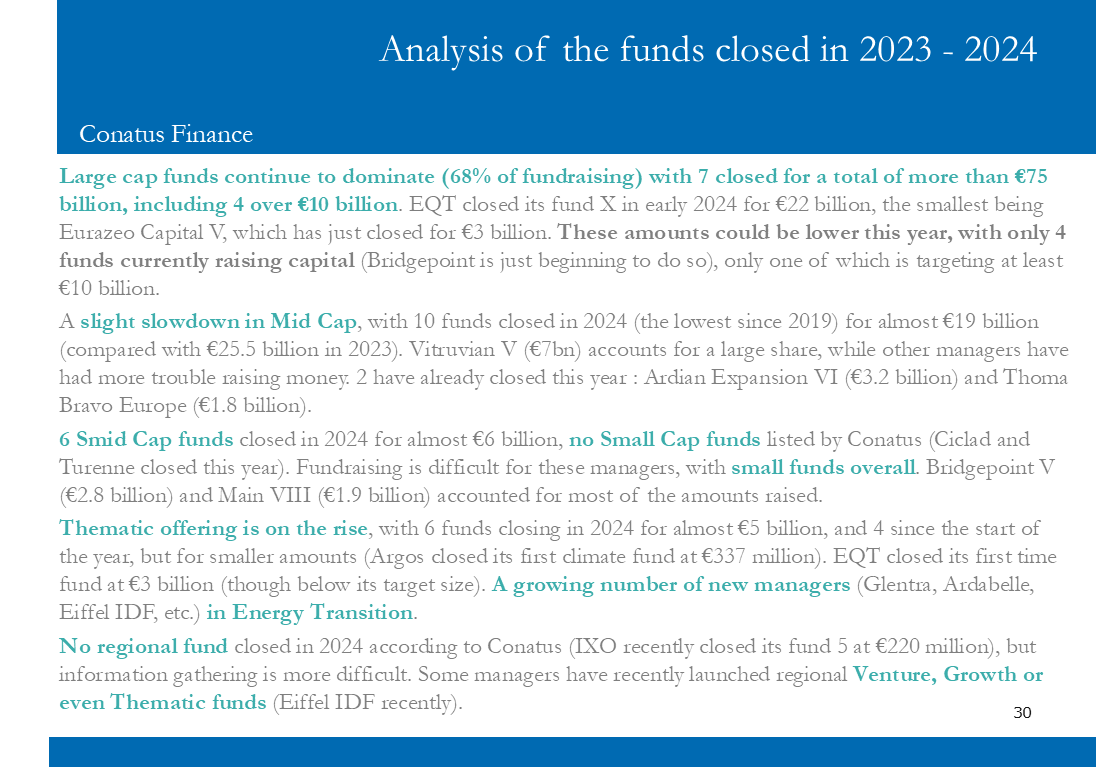 Analysis of the funds closed in 2023 - 2024

Conatus Finance

Large cap funds continue to dominate (68% of fundraising) with 7 closed for a total of more than €75 billion, including 4 over €10 billion. EQT closed its fund X in early 2024 for €22 billion, the smallest being Eurazeo Capital V, which has just closed for €3 billion. These amounts could be lower this year, with only 4 funds currently raising capital (Bridgepoint is just beginning to do so), only one of which is targeting at least €10 billion.

A slight slowdown in Mid Cap, with 10 funds closed in 2024 (the lowest since 2019) for almost €19 billion (compared with €25.5 billion in 2023). Vitruvian V (€7bn) accounts for a large share, while other managers have had more trouble raising money. 2 have already closed this year : Ardian Expansion VI (€3.2 billion) and Thoma Bravo Europe (€1.8 billion).

6 Smid Cap funds closed in 2024 for almost €6 billion, no Small Cap funds listed by Conatus (Ciclad and Turenne closed this year). Fundraising is difficult for these managers, with small funds overall. Bridgepoint V (€2.8 billion) and Main VIII (€1.9 billion) accounted for most of the amounts raised.

Thematic offering is on the rise, with 6 funds closing in 2024 for almost €5 billion, and 4 since the start of the year, but for smaller amounts (Argos closed its first climate fund at €337 million). EQT closed its first time fund at €3 billion (though below its target size). A growing number of new managers (Glentra, Ardabelle, Eiffel IDF, etc.) in Energy Transition.

No regional fund closed in 2024 according to Conatus (IXO recently closed its fund 5 at €220 million), but information gathering is more difficult. Some managers have recently launched regional Venture, Growth or even Thematic funds (Eiffel IDF recently).

30